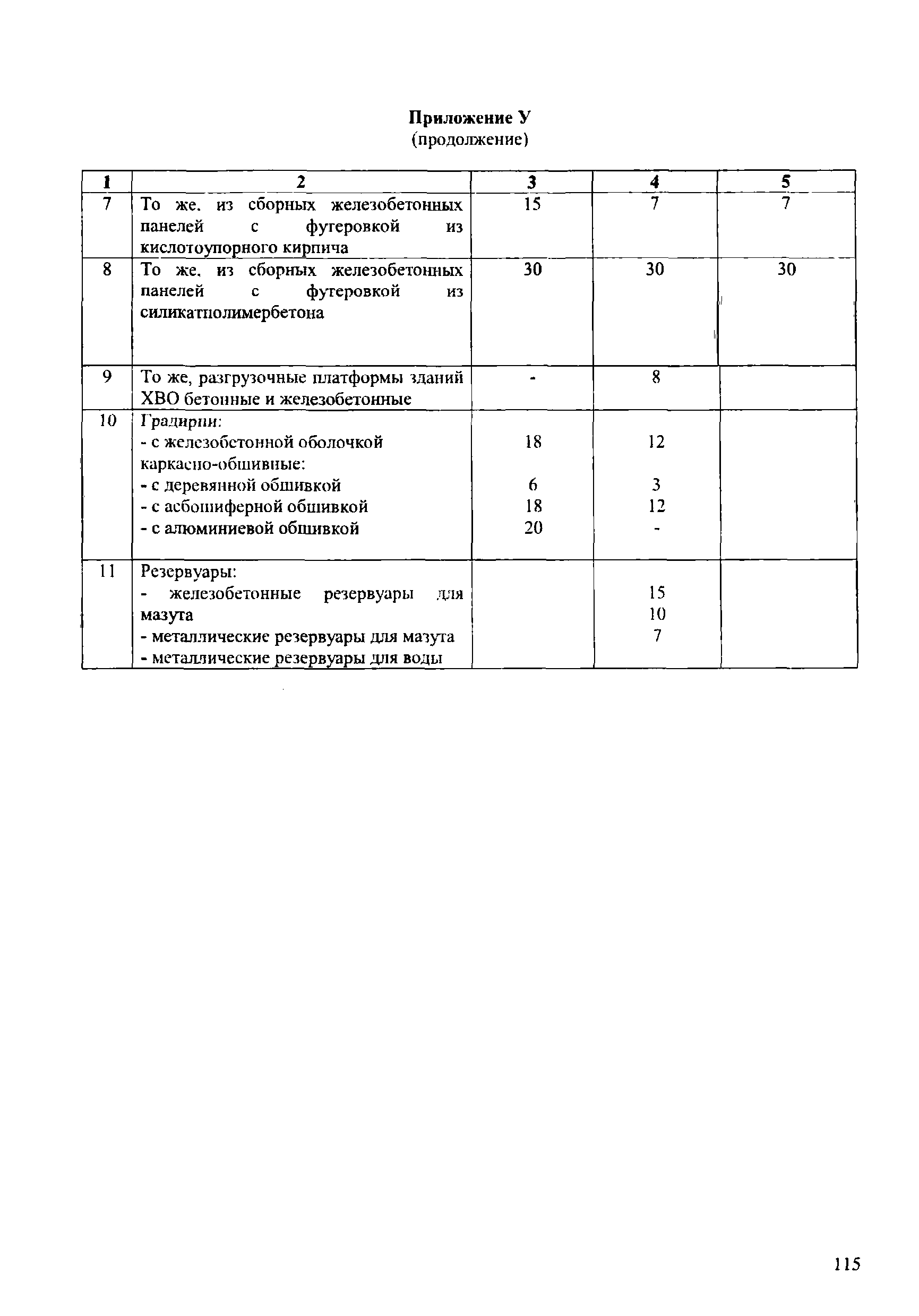 **Приложение У**
(продолжение)

| 1 | 2 | 3 | 4 | 5 |
|---|---|---|---|---|
| 7 | То же. из сборных железобетонных панелей с футеровкой из кислотоупорного кирпича | 15 | 7 | 7 |
| 8 | То же. из сборных железобетонных панелей с футеровкой из силикатполимербетона | 30 | 30 | 30 |
| 9 | То же, разгрузочные платформы зданий ХВО бетонные и железобетонные | - | 8 | |
| 10 | Градирни:<br>- с железобетонной оболочкой<br>каркасно-обшивные:<br>- с деревянной обшивкой<br>- с асбошиферной обшивкой<br>- с алюминиевой обшивкой | <br>18<br><br>6<br>18<br>20 | <br>12<br><br>3<br>12<br>- | |
| 11 | Резервуары:<br>- железобетонные резервуары для мазута<br>- металлические резервуары для мазута<br>- металлические резервуары для воды | | <br>15<br>10<br>7 | |

115